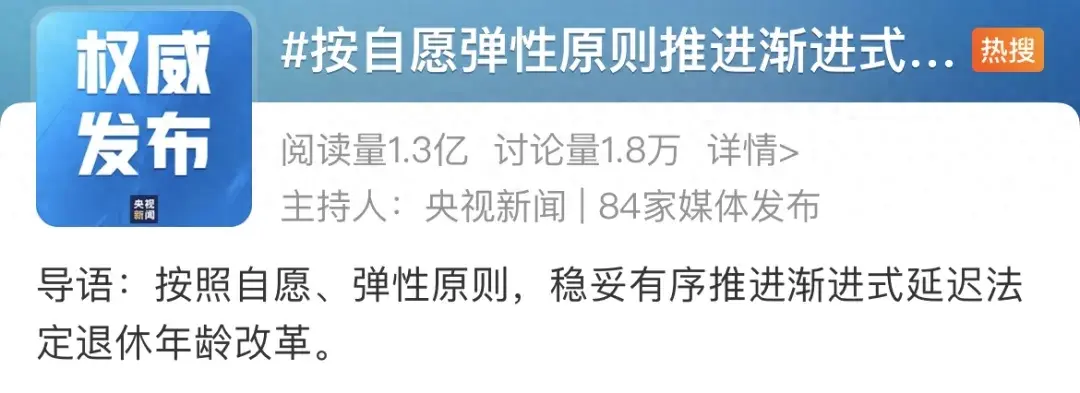 权威发布

央视新闻

#按自愿弹性原则推进渐进式...

热搜

阅读量1.3亿 讨论量1.8万 详情>

主持人：央视新闻 | 84家媒体发布

导语：按照自愿、弹性原则，稳妥有序推进渐进式延迟法定退休年龄改革。